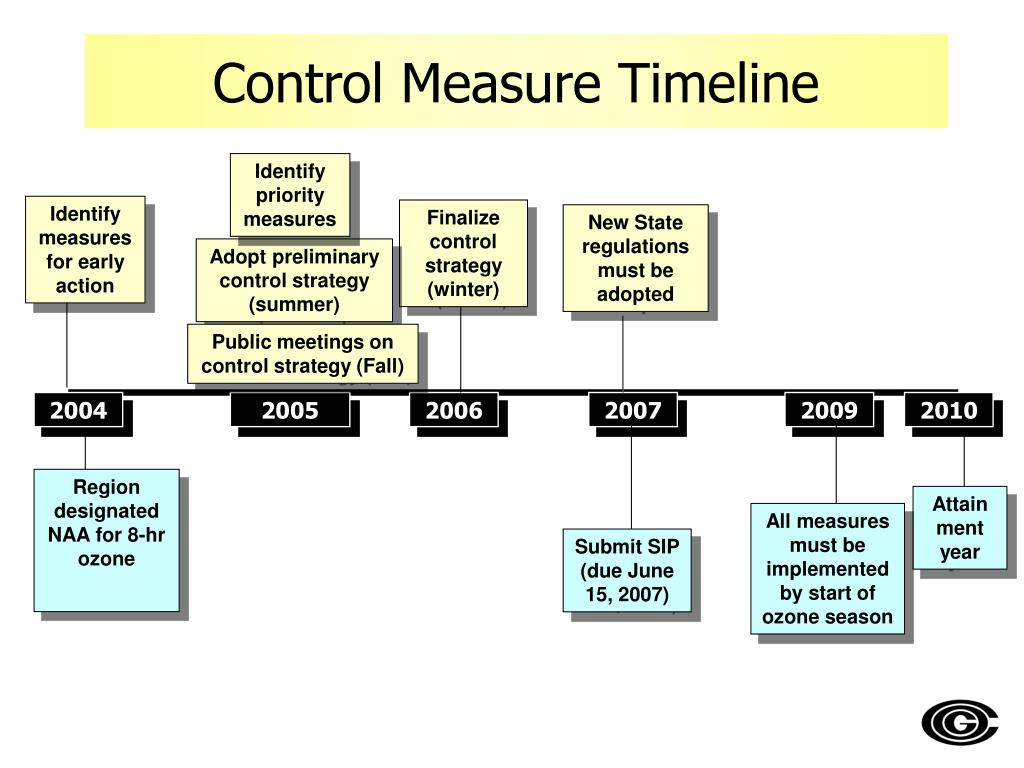 Control Measure Timeline

Identify measures for early action

Identify priority measures

Adopt preliminary control strategy (summer)

Public meetings on control strategy (Fall)

Finalize control strategy (winter)

New State regulations must be adopted

2004

2005

2006

2007

2009

2010

Region designated NAA for 8-hr ozone

Submit SIP (due June 15, 2007)

All measures must be implemented by start of ozone season

Attain ment year